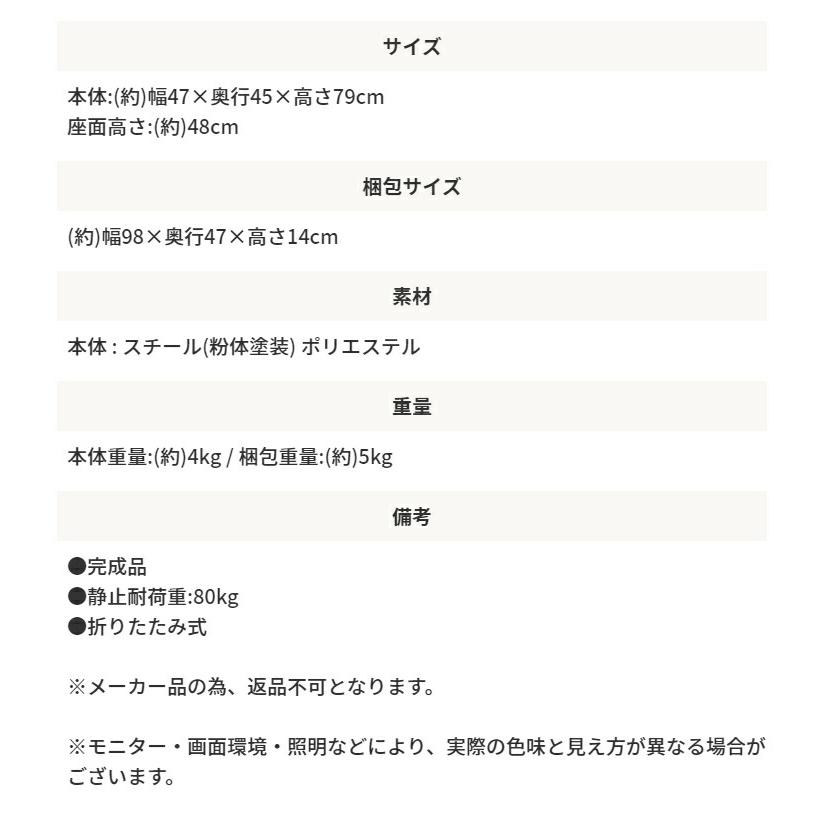 サイズ

本体:(約)幅47×奥行45×高さ79cm
座面高さ:(約)48cm

梱包サイズ

(約)幅98×奥行47×高さ14cm

素材

本体 : スチール(粉体塗装) ポリエステル

重量

本体重量:(約)4kg / 梱包重量:(約)5kg

備考

●完成品
●静止耐荷重:80kg
●折りたたみ式

※メーカー品の為、返品不可となります。

※モニター・画面環境・照明などにより、実際の色味と見え方が異なる場合がございます。